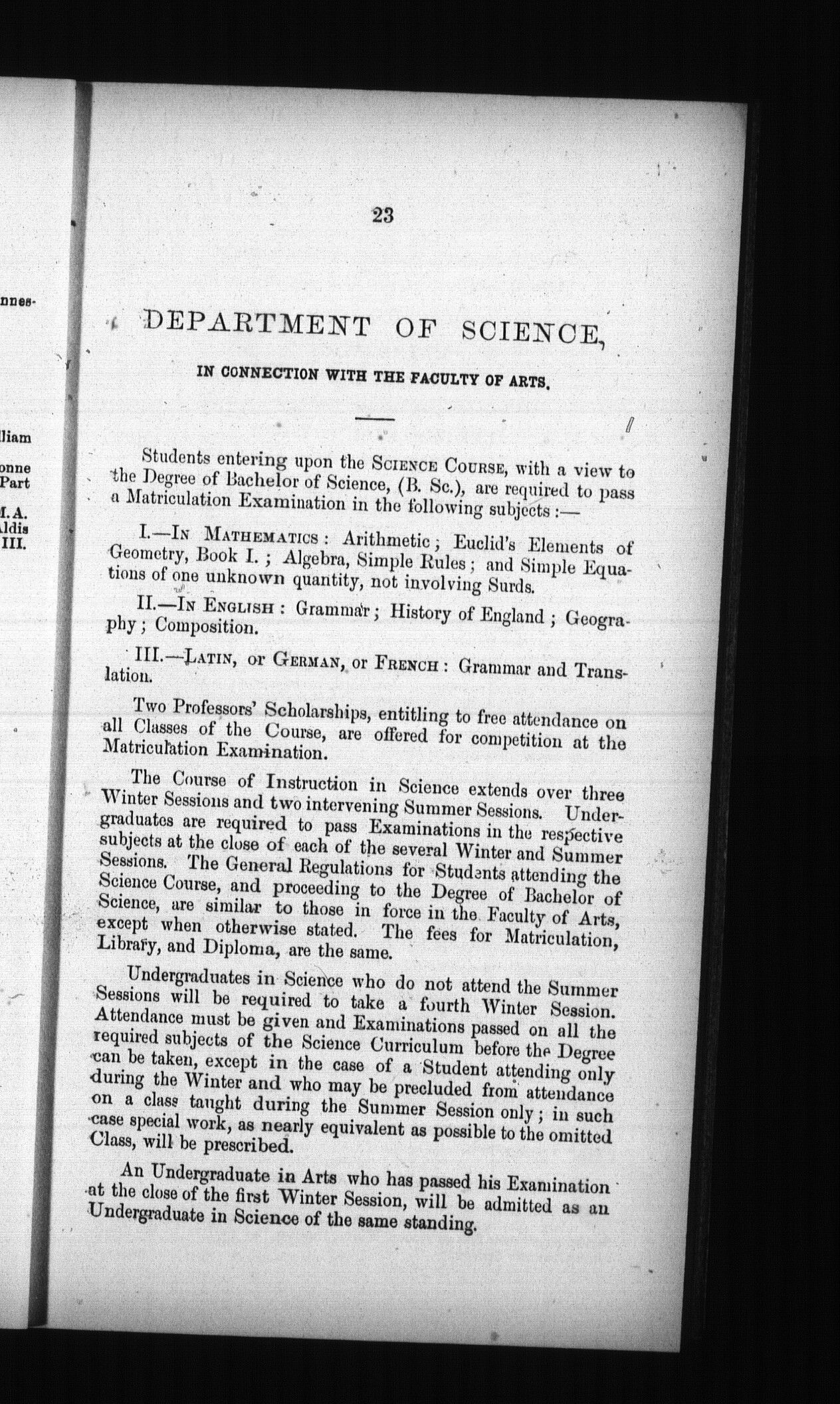 nnes-

lliam

onne
Part

I.A.
ldis
III.

23

DEPARTMENT OF SCIENCE,

IN CONNECTION WITH THE FACULTY OF ARTS.

Students entering upon the SCIENCE COURSE, with a view to the Degree of Bachelor of Science, (B. Sc.), are required to pass a Matriculation Examination in the following subjects:—

I.—IN MATHEMATICS: Arithmetic; Euclid's Elements of Geometry, Book I.; Algebra, Simple Rules; and Simple Equations of one unknown quantity, not involving Surds.

II.—IN ENGLISH: Grammar; History of England; Geography; Composition.

III.—LATIN, or GERMAN, or FRENCH: Grammar and Translation.

Two Professors' Scholarships, entitling to free attendance on all Classes of the Course, are offered for competition at the Matriculation Examination.

The Course of Instruction in Science extends over three Winter Sessions and two intervening Summer Sessions. Undergraduates are required to pass Examinations in the respective subjects at the close of each of the several Winter and Summer Sessions. The General Regulations for Students attending the Science Course, and proceeding to the Degree of Bachelor of Science, are similar to those in force in the Faculty of Arts, except when otherwise stated. The fees for Matriculation, Library, and Diploma, are the same.

Undergraduates in Science who do not attend the Summer Sessions will be required to take a fourth Winter Session. Attendance must be given and Examinations passed on all the required subjects of the Science Curriculum before the Degree can be taken, except in the case of a Student attending only during the Winter and who may be precluded from attendance on a class taught during the Summer Session only; in such case special work, as nearly equivalent as possible to the omitted Class, will be prescribed.

An Undergraduate in Arts who has passed his Examination at the close of the first Winter Session, will be admitted as an Undergraduate in Science of the same standing.